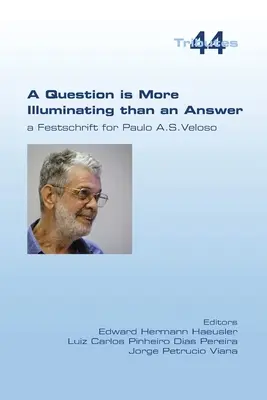 Tributes 44

A Question is More Illuminating than an Answer

a Festschrift for Paulo A.S.Veloso

Editors
Edward Hermann Haeusler
Luiz Carlos Pinheiro Dias Pereira
Jorge Petrucio Viana